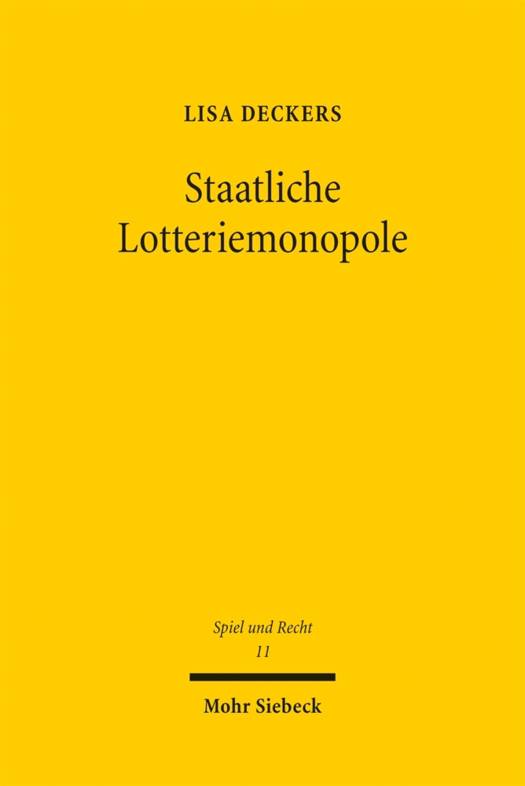 LISA DECKERS

Staatliche
Lotteriemonopole

Spiel und Recht
11

Mohr Siebeck